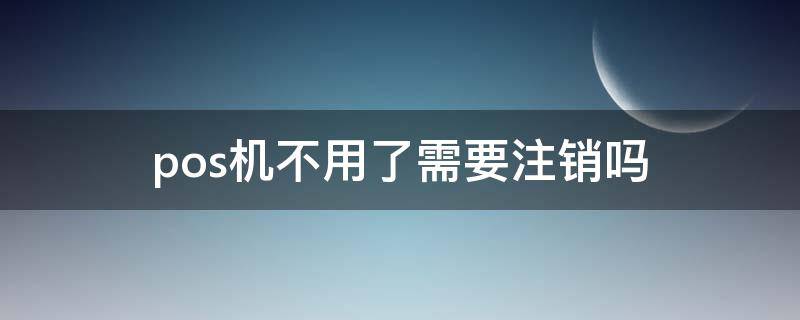 pos机不用了需要注销吗